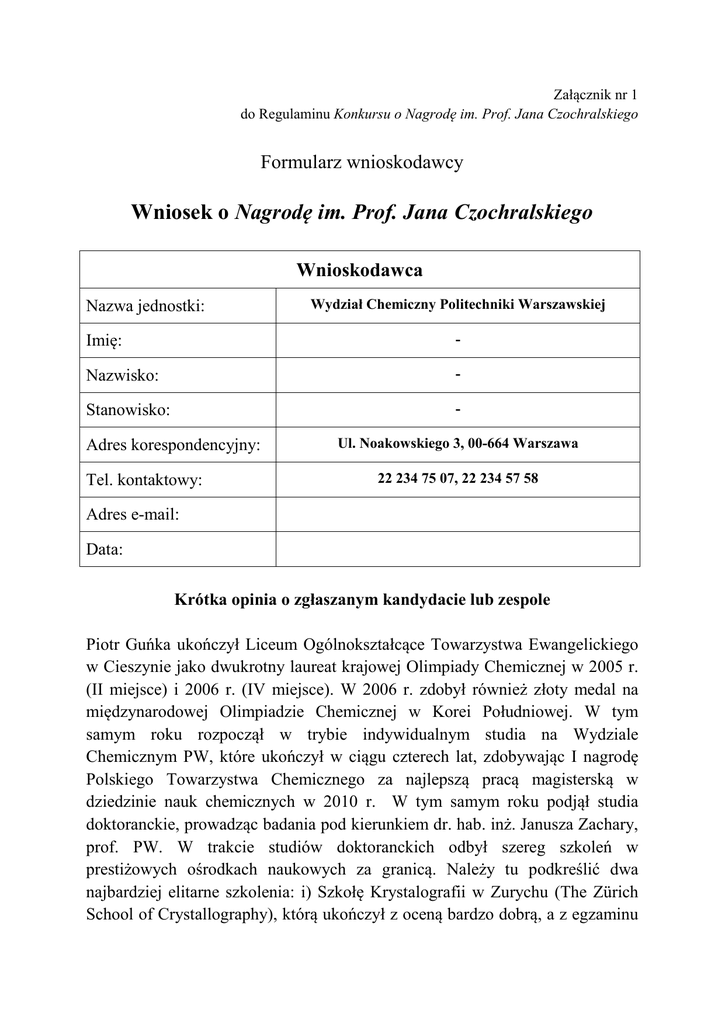 Załącznik nr 1
do Regulaminu Konkursu o Nagrodę im. Prof. Jana Czochralskiego

Formularz wnioskodawcy

Wniosek o Nagrodę im. Prof. Jana Czochralskiego

| Wnioskodawca | |
|---|---|
| Nazwa jednostki: | Wydział Chemiczny Politechniki Warszawskiej |
| Imię: | - |
| Nazwisko: | - |
| Stanowisko: | - |
| Adres korespondencyjny: | Ul. Noakowskiego 3, 00-664 Warszawa |
| Tel. kontaktowy: | 22 234 75 07, 22 234 57 58 |
| Adres e-mail: | |
| Data: | |

Krótka opinia o zgłaszanym kandydacie lub zespole

Piotr Guńka ukończył Liceum Ogólnokształcące Towarzystwa Ewangelickiego w Cieszynie jako dwukrotny laureat krajowej Olimpiady Chemicznej w 2005 r. (II miejsce) i 2006 r. (IV miejsce). W 2006 r. zdobył również złoty medal na międzynarodowej Olimpiadzie Chemicznej w Korei Południowej. W tym samym roku rozpoczął w trybie indywidualnym studia na Wydziale Chemicznym PW, które ukończył w ciągu czterech lat, zdobywając I nagrodę Polskiego Towarzystwa Chemicznego za najlepszą pracą magisterską w dziedzinie nauk chemicznych w 2010 r. W tym samym roku podjął studia doktoranckie, prowadząc badania pod kierunkiem dr. hab. inż. Janusza Zachary, prof. PW. W trakcie studiów doktoranckich odbył szereg szkoleń w prestiżowych ośrodkach naukowych za granicą. Należy tu podkreślić dwa najbardziej elitarne szkolenia: i) Szkołę Krystalografii w Zurychu (The Zürich School of Crystallography), którą ukończył z oceną bardzo dobrą, a z egzaminu